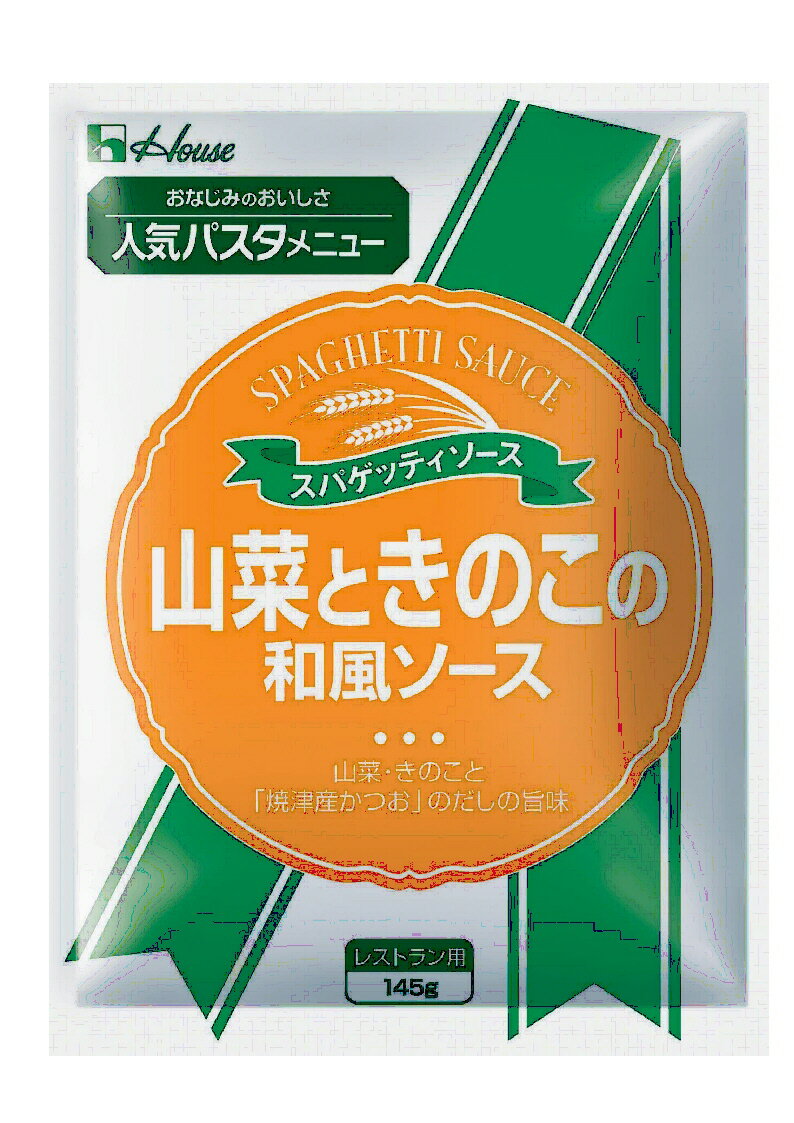 House

おなじみのおいしさ
人気パスタメニュー

SPAGHETTI SAUCE
スパゲッティソース
山菜ときのこの
和風ソース

山菜・きのこと
「焼津産かつお」のだしの旨味

レストラン用
145g